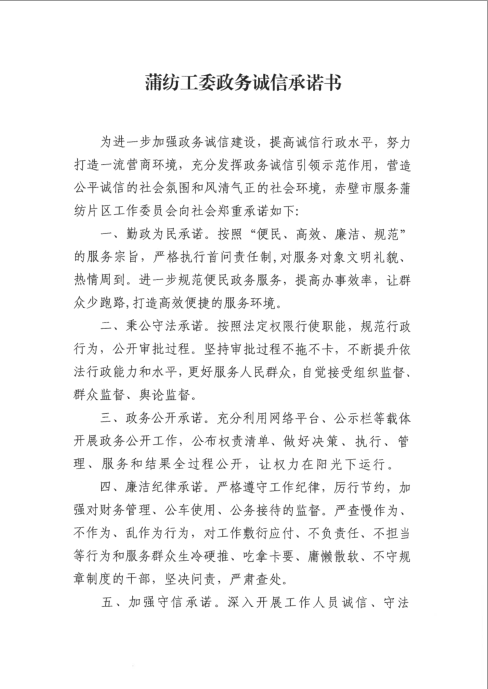 蒲纺工委政务诚信承诺书

为进一步加强政务诚信建设，提高诚信行政水平，努力打造一流营商环境，充分发挥政务诚信引领示范作用，营造公平诚信的社会氛围和风清气正的社会环境，赤壁市服务蒲纺片区工作委员会向社会郑重承诺如下：

一、勤政为民承诺。按照“便民、高效、廉洁、规范”的服务宗旨，严格执行首问责任制，对服务对象文明礼貌、热情周到。进一步规范便民政务服务，提高办事效率，让群众少跑路，打造高效便捷的服务环境。

二、秉公守法承诺。按照法定权限行使职能，规范行政行为，公开审批过程。坚持审批过程不拖不卡，不断提升依法行政能力和水平，更好服务人民群众，自觉接受组织监督、群众监督、舆论监督。

三、政务公开承诺。充分利用网络平台、公示栏等载体开展政务公开工作，公布权责清单、做好决策、执行、管理、服务和结果全过程公开，让权力在阳光下运行。

四、廉洁纪律承诺。严格遵守工作纪律，厉行节约，加强对财务管理、公车使用、公务接待的监督。严查慢作为、不作为、乱作为行为，对工作敷衍应付、不负责任、不担当等行为和服务群众生冷硬推、吃拿卡要、庸懒散软、不守规章制度的干部，坚决问责，严肃查处。

五、加强守信承诺。深入开展工作人员诚信、守法